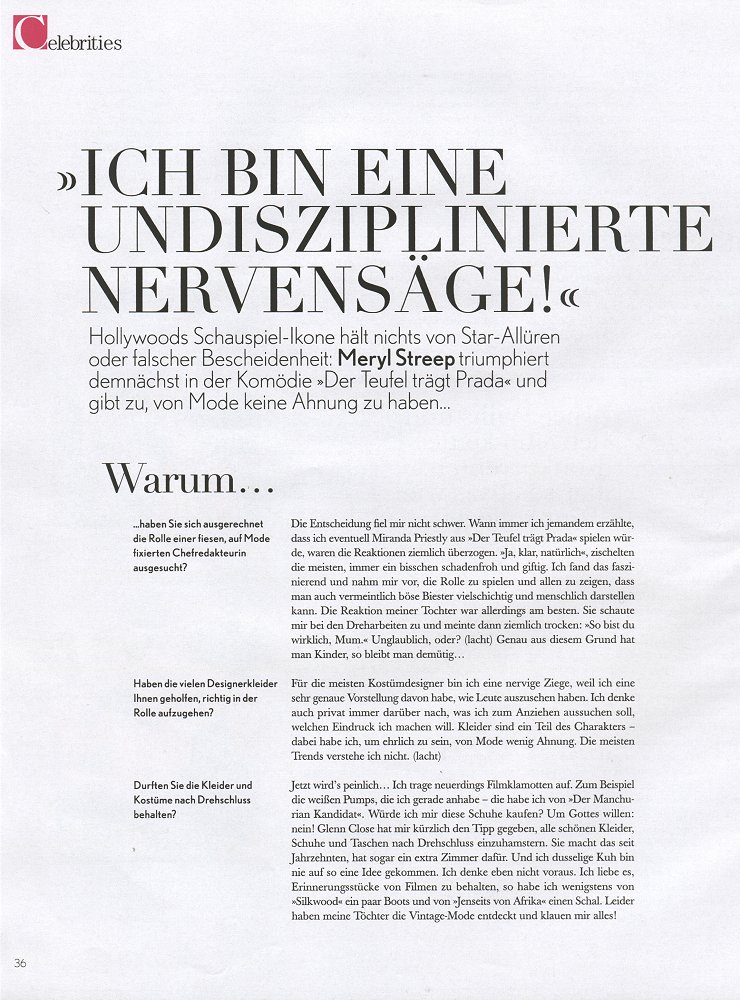 Celebrities

»ICH BIN EINE UNDISZIPLINIERTE NERVENSÄGE!«

Hollywoods Schauspiel-Ikone hält nichts von Star-Allüren oder falscher Bescheidenheit: Meryl Streep triumphiert demnächst in der Komödie »Der Teufel trägt Prada« und gibt zu, von Mode keine Ahnung zu haben...

Warum...

...haben Sie sich ausgerechnet die Rolle einer fiesen, auf Mode fixierten Chefredakteurin ausgesucht?

Die Entscheidung fiel mir nicht schwer. Wann immer ich jemandem erzählte, dass ich eventuell Miranda Priestly aus »Der Teufel trägt Prada« spielen würde, waren die Reaktionen ziemlich überzogen. »Ja, klar, natürlich«, zischelten die meisten, immer ein bisschen schadenfroh und giftig. Ich fand das faszinierend und nahm mir vor, die Rolle zu spielen und allen zu zeigen, dass man auch vermeintlich böse Biester vielschichtig und menschlich darstellen kann. Die Reaktion meiner Tochter war allerdings am besten. Sie schaute mir bei den Dreharbeiten zu und meinte dann ziemlich trocken: »So bist du wirklich, Mum.« Unglaublich, oder? (lacht) Genau aus diesem Grund hat man Kinder, so bleibt man demütig...

Haben die vielen Designerkleider Ihnen geholfen, richtig in der Rolle aufzugehen?

Für die meisten Kostümdesigner bin ich eine nervige Ziege, weil ich eine sehr genaue Vorstellung davon habe, wie Leute auszusehen haben. Ich denke auch privat immer darüber nach, was ich zum Anziehen aussuchen soll, welchen Eindruck ich machen will. Kleider sind ein Teil des Charakters – dabei habe ich, um ehrlich zu sein, von Mode wenig Ahnung. Die meisten Trends verstehe ich nicht. (lacht)

Durften Sie die Kleider und Kostüme nach Drehschluss behalten?

Jetzt wird's peinlich... Ich trage neuerdings Filmklamotten auf. Zum Beispiel die weißen Pumps, die ich gerade anhabe – die habe ich von »Der Manchurian Kandidat«. Würde ich mir diese Schuhe kaufen? Um Gottes willen: nein! Glenn Close hat mir kürzlich den Tipp gegeben, alle schönen Kleider, Schuhe und Taschen nach Drehschluss einzuhamstern. Sie macht das seit Jahrzehnten, hat sogar ein extra Zimmer dafür. Und ich dusselige Kuh bin nie auf so eine Idee gekommen. Ich denke eben nicht voraus. Ich liebe es, Erinnerungsstücke von Filmen zu behalten, so habe ich wenigstens von »Silkwood« ein paar Boots und von »Jenseits von Afrika« einen Schal. Leider haben meine Töchter die Vintage-Mode entdeckt und klauen mir alles!

36